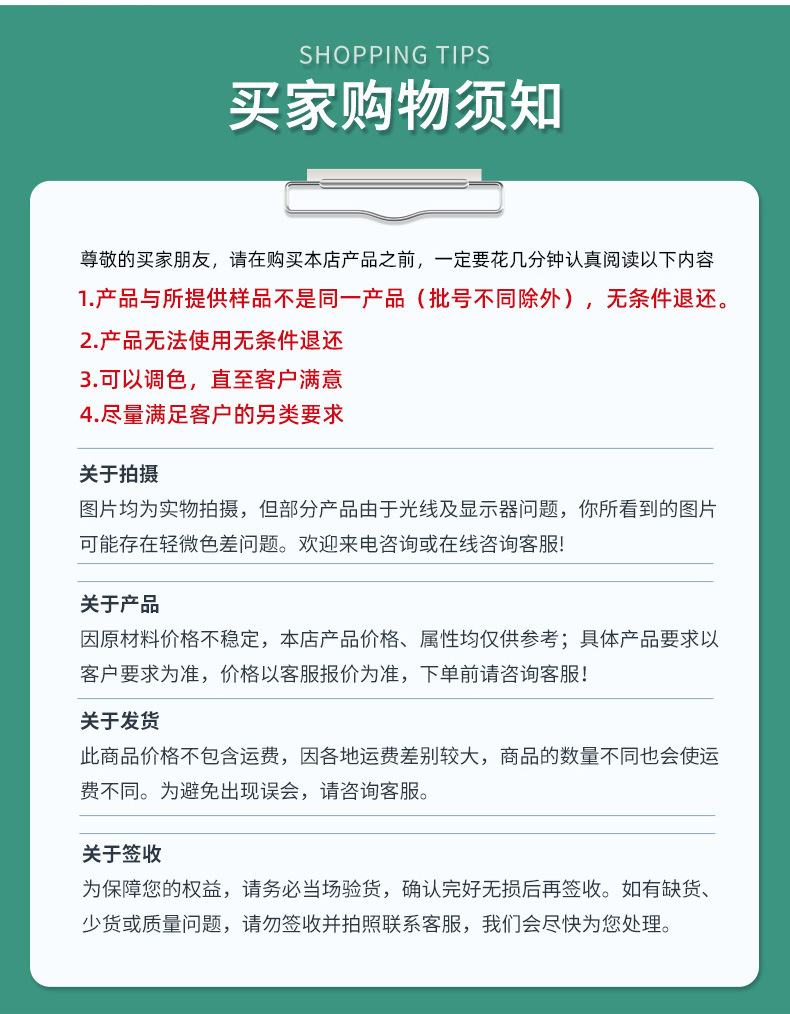 SHOPPING TIPS
买家购物须知

尊敬的买家朋友，请在购买本店产品之前，一定要花几分钟认真阅读以下内容
1.产品与所提供样品不是同一产品（批号不同除外），无条件退还。
2.产品无法使用无条件退还
3.可以调色，直至客户满意
4.尽量满足客户的另类要求

关于拍摄
图片均为实物拍摄，但部分产品由于光线及显示器问题，你所看到的图片可能存在轻微色差问题。欢迎来电咨询或在线咨询客服!

关于产品
因原材料价格不稳定，本店产品价格、属性均仅供参考；具体产品要求以客户要求为准，价格以客服报价为准，下单前请咨询客服!

关于发货
此商品价格不包含运费，因各地运费差别较大，商品的数量不同也会使运费不同。为避免出现误会，请咨询客服。

关于签收
为保障您的权益，请务必当场验货，确认完好无损后再签收。如有缺货、少货或质量问题，请勿签收并拍照联系客服，我们会尽快为您处理。